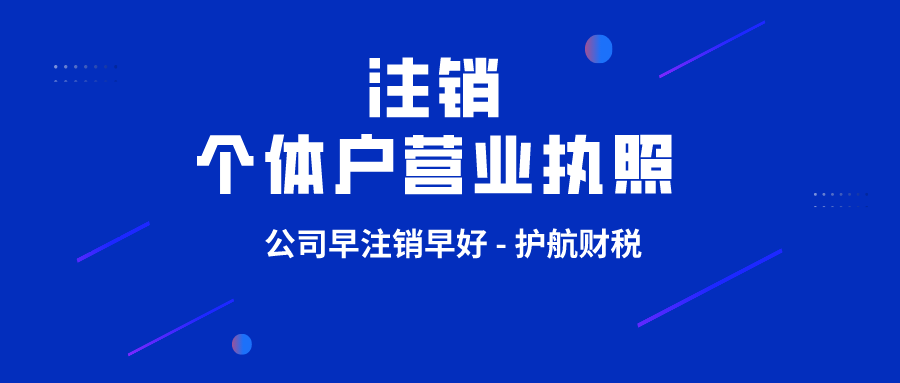 注销
个体户营业执照

公司早注销早好 - 护航财税